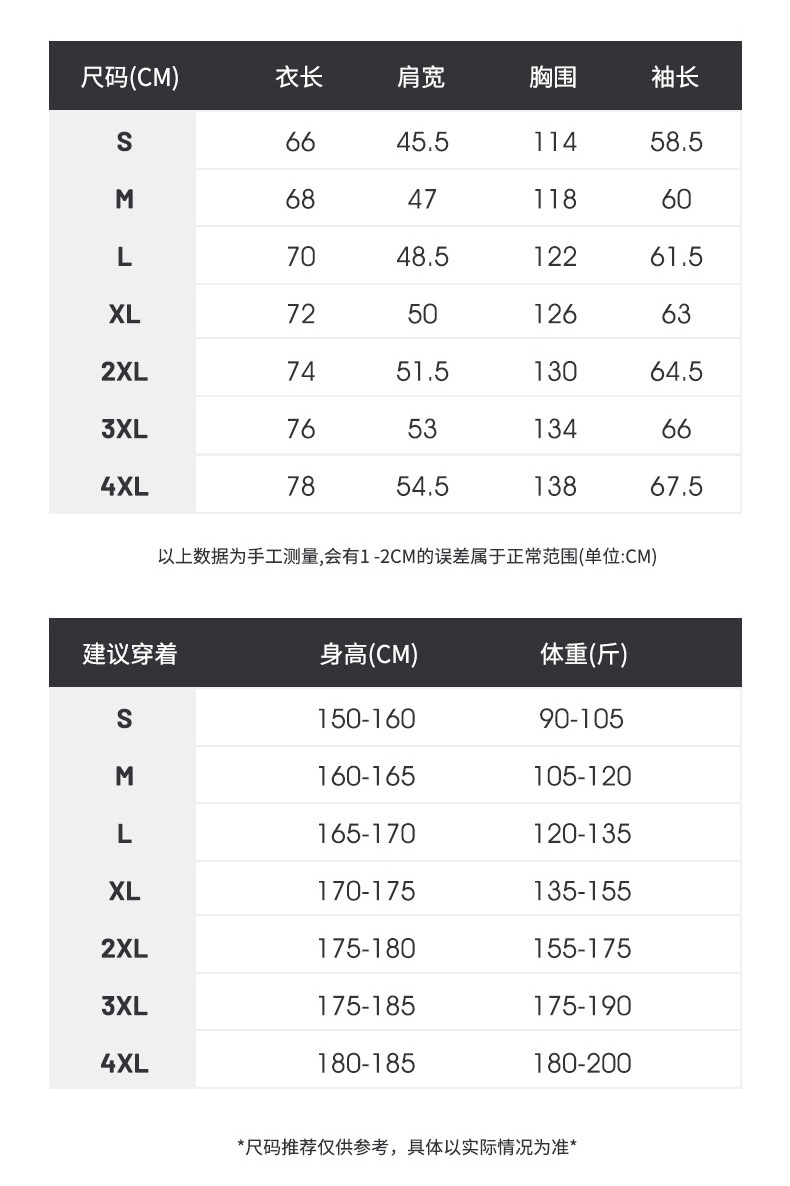 | 尺码(CM) | 衣长 | 肩宽 | 胸围 | 袖长 |
|---|---|---|---|---|
| S | 66 | 45.5 | 114 | 58.5 |
| M | 68 | 47 | 118 | 60 |
| L | 70 | 48.5 | 122 | 61.5 |
| XL | 72 | 50 | 126 | 63 |
| 2XL | 74 | 51.5 | 130 | 64.5 |
| 3XL | 76 | 53 | 134 | 66 |
| 4XL | 78 | 54.5 | 138 | 67.5 |

以上数据为手工测量,会有1 -2CM的误差属于正常范围(单位:CM)

| 建议穿着 | 身高(CM) | 体重(斤) |
|---|---|---|
| S | 150-160 | 90-105 |
| M | 160-165 | 105-120 |
| L | 165-170 | 120-135 |
| XL | 170-175 | 135-155 |
| 2XL | 175-180 | 155-175 |
| 3XL | 175-185 | 175-190 |
| 4XL | 180-185 | 180-200 |

*尺码推荐仅供参考，具体以实际情况为准*